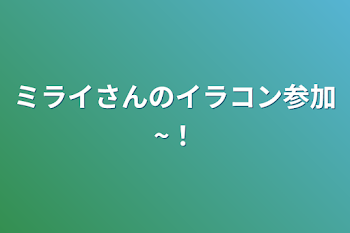 ミライさんのイラコン参加~！